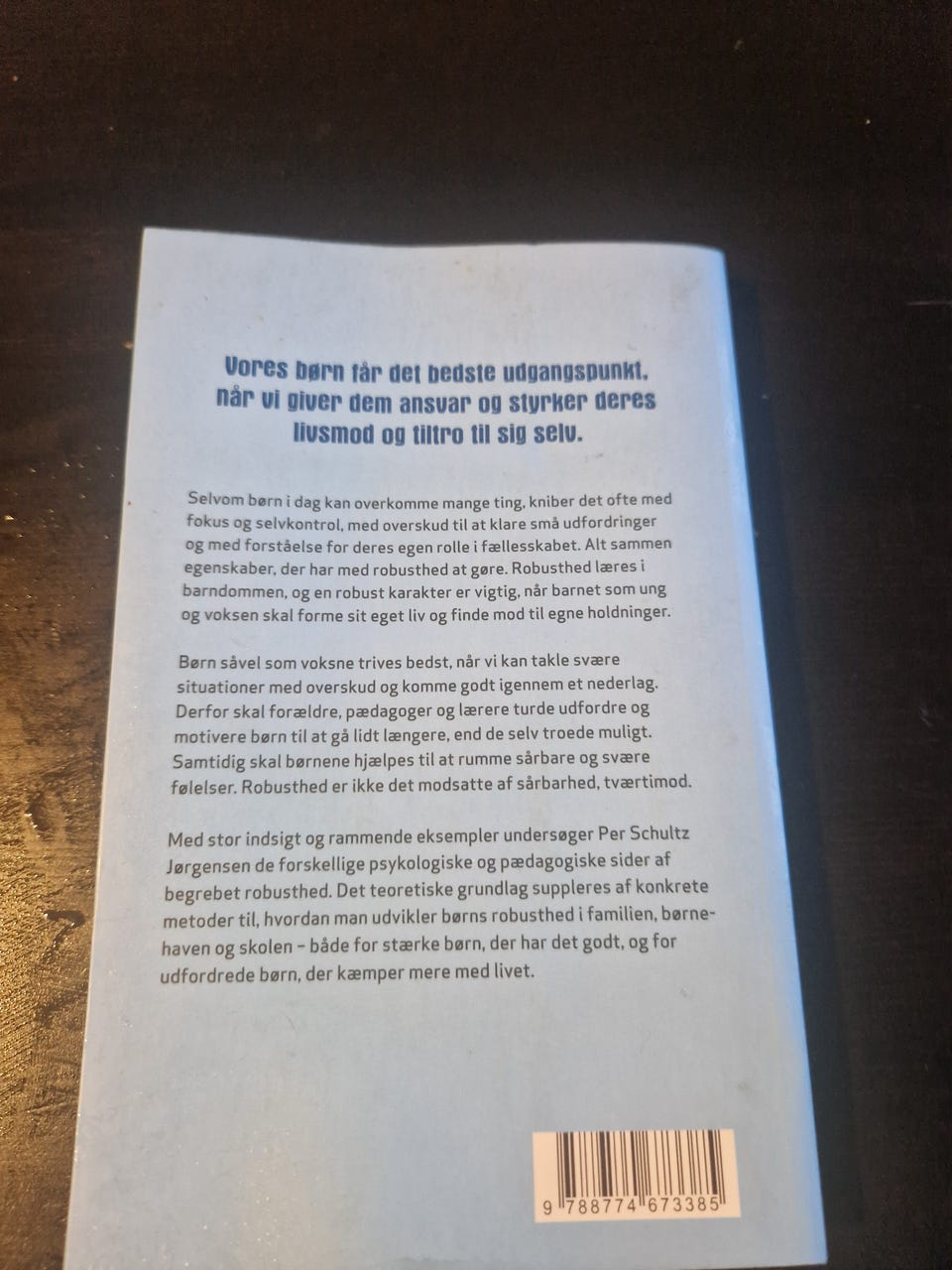 Vores børn får det bedste udgangspunkt, når vi giver dem ansvar og styrker deres livsmod og tiltro til sig selv.

Selvom børn i dag kan overkomme mange ting, kniber det ofte med fokus og selvkontrol, med overskud til at klare små udfordringer og med forståelse for deres egen rolle i fællesskabet. Alt sammen egenskaber, der har med robusthed at gøre. Robusthed læres i barndommen, og en robust karakter er vigtig, når barnet som ung og voksen skal forme sit eget liv og finde mod til egne holdninger.

Børn såvel som voksne trives bedst, når vi kan takle svære situationer med overskud og komme godt igennem et nederlag. Derfor skal forældre, pædagoger og lærere turde udfordre og motivere børn til at gå lidt længere, end de selv troede muligt. Samtidig skal børnene hjælpes til at rumme sårbare og svære følelser. Robusthed er ikke det modsatte af sårbarhed, tværtimod.

Med stor indsigt og rammende eksempler undersøger Per Schultz Jørgensen de forskellige psykologiske og pædagogiske sider af begrebet robusthed. Det teoretiske grundlag suppleres af konkrete metoder til, hvordan man udvikler børns robusthed i familien, børnehaven og skolen – både for stærke børn, der har det godt, og for udfordrede børn, der kæmper mere med livet.

9 788774 673385